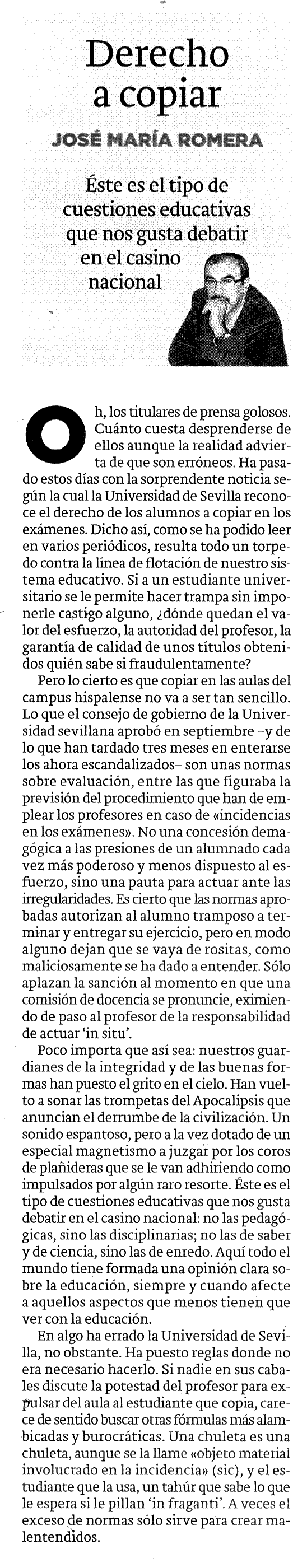 Derecho a copiar

JOSÉ MARÍA ROMERA

Éste es el tipo de cuestiones educativas que nos gusta debatir en el casino nacional

Oh, los titulares de prensa golosos. Cuánto cuesta desprenderse de ellos aunque la realidad advierta de que son erróneos. Ha pasado estos días con la sorprendente noticia según la cual la Universidad de Sevilla reconoce el derecho de los alumnos a copiar en los exámenes. Dicho así, como se ha podido leer en varios periódicos, resulta todo un torpedo contra la línea de flotación de nuestro sistema educativo. Si a un estudiante universitario se le permite hacer trampa sin imponerle castigo alguno, ¿dónde quedan el valor del esfuerzo, la autoridad del profesor, la garantía de calidad de unos títulos obtenidos quién sabe si fraudulentamente?

Pero lo cierto es que copiar en las aulas del campus hispalense no va a ser tan sencillo. Lo que el consejo de gobierno de la Universidad sevillana aprobó en septiembre –y de lo que han tardado tres meses en enterarse los ahora escandalizados– son unas normas sobre evaluación, entre las que figuraba la previsión del procedimiento que han de emplear los profesores en caso de «incidencias en los exámenes». No una concesión demagógica a las presiones de un alumnado cada vez más poderoso y menos dispuesto al esfuerzo, sino una pauta para actuar ante las irregularidades. Es cierto que las normas aprobadas autorizan al alumno tramposo a terminar y entregar su ejercicio, pero en modo alguno dejan que se vaya de rositas, como maliciosamente se ha dado a entender. Sólo aplazan la sanción al momento en que una comisión de docencia se pronuncie, eximiendo de paso al profesor de la responsabilidad de actuar 'in situ'.

Poco importa que así sea: nuestros guardianes de la integridad y de las buenas formas han puesto el grito en el cielo. Han vuelto a sonar las trompetas del Apocalipsis que anuncian el derrumbe de la civilización. Un sonido espantoso, pero a la vez dotado de un especial magnetismo a juzgar por los coros de plañideras que se le van adhiriendo como impulsados por algún raro resorte. Éste es el tipo de cuestiones educativas que nos gusta debatir en el casino nacional: no las pedagógicas, sino las disciplinarias; no las de saber y de ciencia, sino las de enredo. Aquí todo el mundo tiene formada una opinión clara sobre la educación, siempre y cuando afecte a aquellos aspectos que menos tienen que ver con la educación.

En algo ha errado la Universidad de Sevilla, no obstante. Ha puesto reglas donde no era necesario hacerlo. Si nadie en sus cabales discute la potestad del profesor para expulsar del aula al estudiante que copia, carece de sentido buscar otras fórmulas más alambicadas y burocráticas. Una chuleta es una chuleta, aunque se la llame «objeto material involucrado en la incidencia» (sic), y el estudiante que la usa, un tahúr que sabe lo que le espera si le pillan 'in fraganti'. A veces el exceso de normas sólo sirve para crear malentendidos.